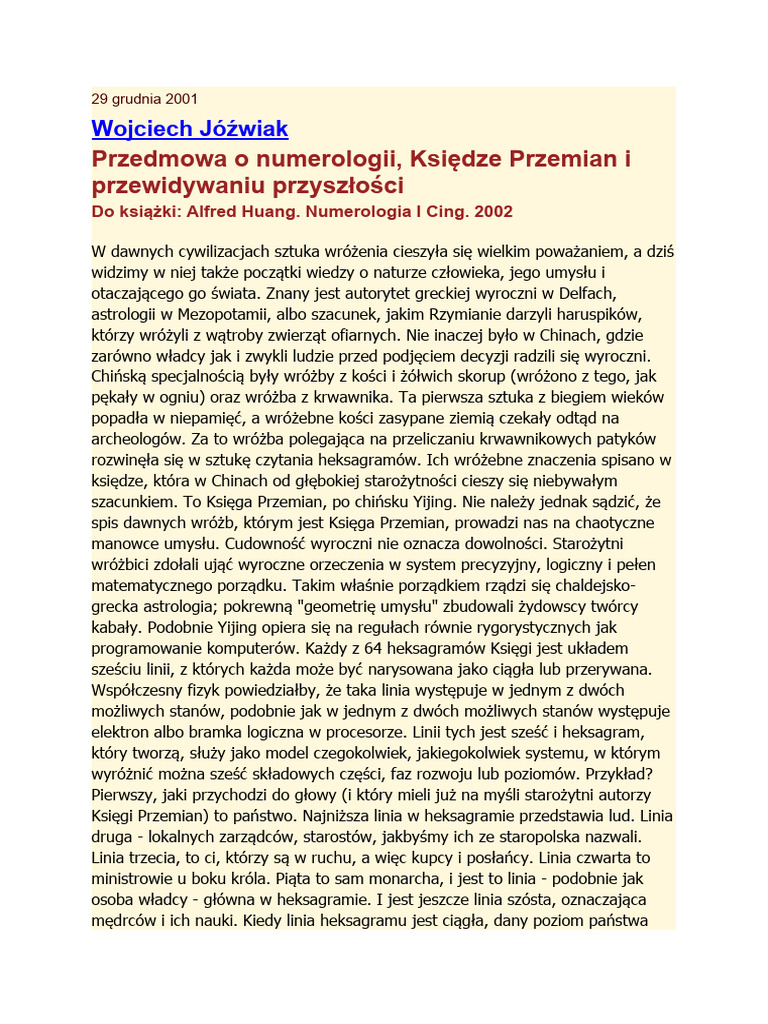 29 grudnia 2001

Wojciech Jóźwiak

Przedmowa o numerologii, Księdze Przemian i przewidywaniu przyszłości

Do książki: Alfred Huang. Numerologia I Cing. 2002

W dawnych cywilizacjach sztuka wróżenia cieszyła się wielkim poważaniem, a dziś widzimy w niej także początki wiedzy o naturze człowieka, jego umysłu i otaczającego go świata. Znany jest autorytet greckiej wyroczni w Delfach, astrologii w Mezopotamii, albo szacunek, jakim Rzymianie darzyli haruspików, którzy wróżyli z wątroby zwierząt ofiarnych. Nie inaczej było w Chinach, gdzie zarówno władcy jak i zwykli ludzie przed podjęciem decyzji radzili się wyroczni. Chińską specjalnością były wróżby z kości i żółwich skorup (wróżono z tego, jak pękały w ogniu) oraz wróżba z krwawnika. Ta pierwsza sztuka z biegiem wieków popadła w niepamięć, a wróżebne kości zasypane ziemią czekały odtąd na archeologów. Za to wróżba polegająca na przeliczaniu krwawnikowych patyków rozwinęła się w sztukę czytania heksagramów. Ich wróżebne znaczenia spisano w księdze, która w Chinach od głębokiej starożytności cieszy się niebywałym szacunkiem. To Księga Przemian, po chińsku Yijing. Nie należy jednak sądzić, że spis dawnych wróżb, którym jest Księga Przemian, prowadzi nas na chaotyczne manowce umysłu. Cudowność wyroczni nie oznacza dowolności. Starożytni wróżbici zdołali ująć wyroczne orzeczenia w system precyzyjny, logiczny i pełen matematycznego porządku. Takim właśnie porządkiem rządzi się chaldejsko-grecka astrologia; pokrewną "geometrię umysłu" zbudowali żydowscy twórcy kabały. Podobnie Yijing opiera się na regułach równie rygorystycznych jak programowanie komputerów. Każdy z 64 heksagramów Księgi jest układem sześciu linii, z których każda może być narysowana jako ciągła lub przerywana. Współczesny fizyk powiedziałby, że taka linia występuje w jednym z dwóch możliwych stanów, podobnie jak w jednym z dwóch możliwych stanów występuje elektron albo bramka logiczna w procesorze. Linii tych jest sześć i heksagram, który tworzą, służy jako model czegokolwiek, jakiegokolwiek systemu, w którym wyróżnić można sześć składowych części, faz rozwoju lub poziomów. Przykład? Pierwszy, jaki przychodzi do głowy (i który mieli już na myśli starożytni autorzy Księgi Przemian) to państwo. Najniższa linia w heksagramie przedstawia lud. Linia druga - lokalnych zarządców, starostów, jakbyśmy ich ze staropolska nazwali. Linia trzecia, to ci, którzy są w ruchu, a więc kupcy i posłańcy. Linia czwarta to ministrowie u boku króla. Piąta to sam monarcha, i jest to linia - podobnie jak osoba władcy - główna w heksagramie. I jest jeszcze linia szósta, oznaczająca mędrców i ich nauki. Kiedy linia heksagramu jest ciągła, dany poziom państwa